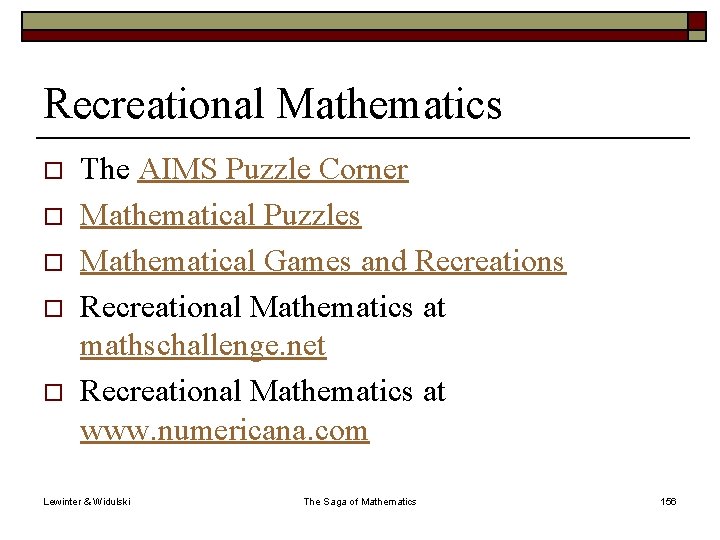 Recreational Mathematics

The AIMS Puzzle Corner

Mathematical Puzzles

Mathematical Games and Recreations

Recreational Mathematics at mathschallenge.net

Recreational Mathematics at www.numericana.com

Lewinter & Widulski

The Saga of Mathematics

156